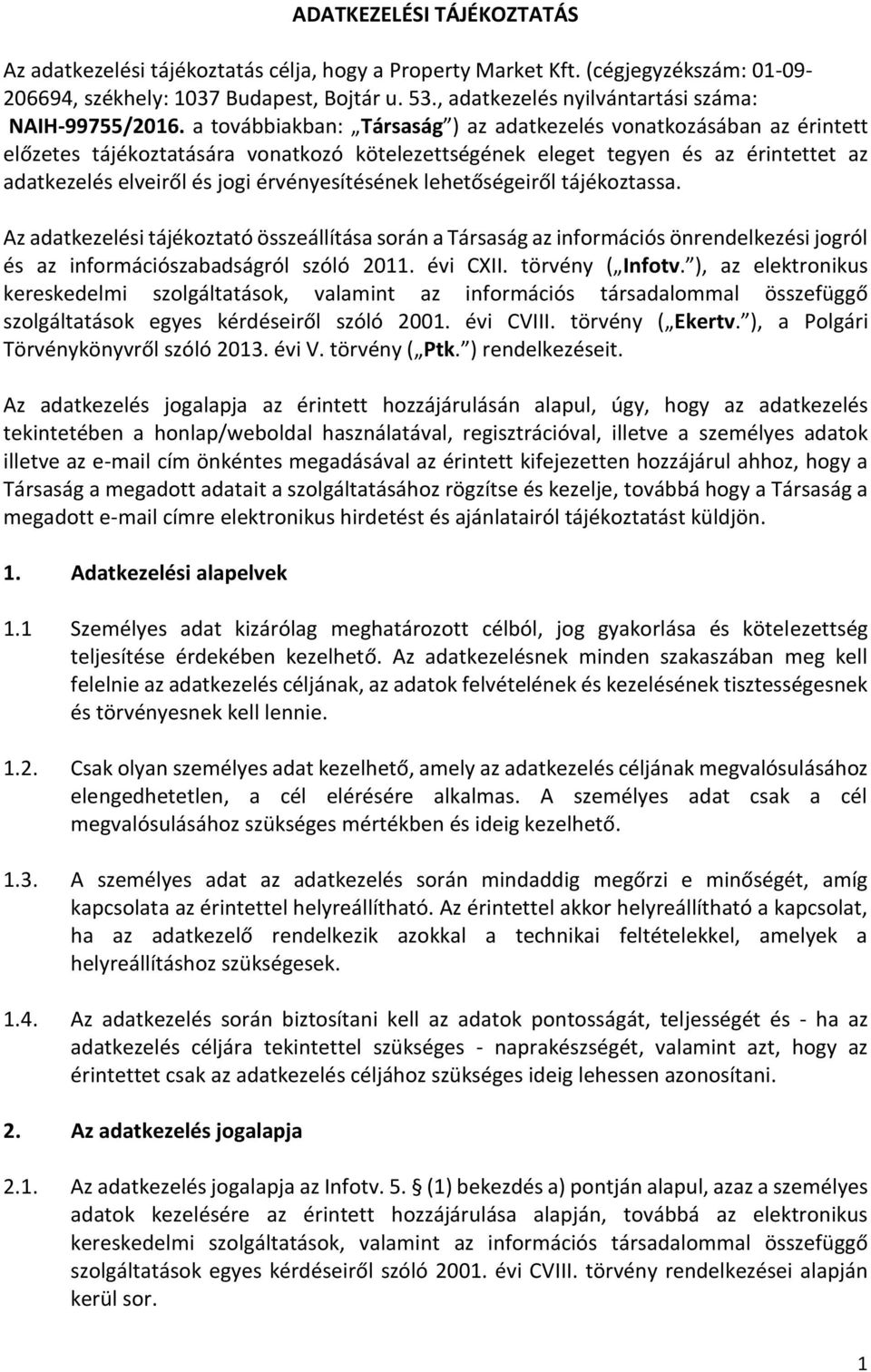 ADATKEZELÉSI TÁJÉKOZTATÁS

Az adatkezelési tájékoztatás célja, hogy a Property Market Kft. (cégjegyzékszám: 01-09-206694, székhely: 1037 Budapest, Bojtár u. 53., adatkezelés nyilvántartási száma: NAIH-99755/2016. a továbbiakban: „Társaság”) az adatkezelés vonatkozásában az érintett előzetes tájékoztatására vonatkozó kötelezettségének eleget tegyen és az érintettet az adatkezelés elveiről és jogi érvényesítésének lehetőségeiről tájékoztassa.

Az adatkezelési tájékoztató összeállítása során a Társaság az információs önrendelkezési jogról és az információszabadságról szóló 2011. évi CXII. törvény („Infotv.”), az elektronikus kereskedelmi szolgáltatások, valamint az információs társadalommal összefüggő szolgáltatások egyes kérdéseiről szóló 2001. évi CVIII. törvény („Ekertv.”), a Polgári Törvénykönyvről szóló 2013. évi V. törvény („Ptk.”) rendelkezéseit.

Az adatkezelés jogalapja az érintett hozzájárulásán alapul, úgy, hogy az adatkezelés tekintetében a honlap/weboldal használatával, regisztrációval, illetve a személyes adatok illetve az e-mail cím önkéntes megadásával az érintett kifejezetten hozzájárul ahhoz, hogy a Társaság a megadott adatait a szolgáltatásához rögzítse és kezelje, továbbá hogy a Társaság a megadott e-mail címre elektronikus hirdetést és ajánlatairól tájékoztatást küldjön.

1. Adatkezelési alapelvek

1.1 Személyes adat kizárólag meghatározott célból, jog gyakorlása és kötelezettség teljesítése érdekében kezelhető. Az adatkezelésnek minden szakaszában meg kell felelnie az adatkezelés céljának, az adatok felvételének és kezelésének tisztességesnek és törvényesnek kell lennie.

1.2. Csak olyan személyes adat kezelhető, amely az adatkezelés céljának megvalósulásához elengedhetetlen, a cél elérésére alkalmas. A személyes adat csak a cél megvalósulásához szükséges mértékben és ideig kezelhető.

1.3. A személyes adat az adatkezelés során mindaddig megőrzi e minőségét, amíg kapcsolata az érintettel helyreállítható. Az érintettel akkor helyreállítható a kapcsolat, ha az adatkezelő rendelkezik azokkal a technikai feltételekkel, amelyek a helyreállításhoz szükségesek.

1.4. Az adatkezelés során biztosítani kell az adatok pontosságát, teljességét és - ha az adatkezelés céljára tekintettel szükséges - naprakészségét, valamint azt, hogy az érintettet csak az adatkezelés céljához szükséges ideig lehessen azonosítani.

2. Az adatkezelés jogalapja

2.1. Az adatkezelés jogalapja az Infotv. 5. § (1) bekezdés a) pontján alapul, azaz a személyes adatok kezelésére az érintett hozzájárulása alapján, továbbá az elektronikus kereskedelmi szolgáltatások, valamint az információs társadalommal összefüggő szolgáltatások egyes kérdéseiről szóló 2001. évi CVIII. törvény rendelkezései alapján kerül sor.

1